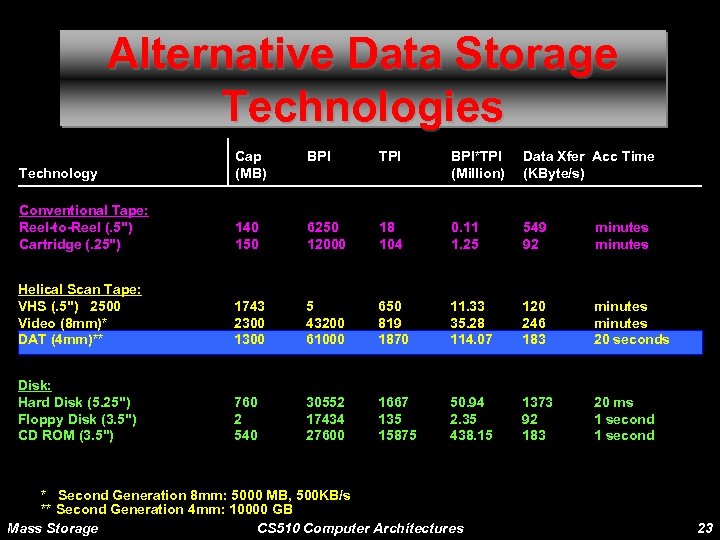 Alternative Data Storage Technologies

| Technology | Cap (MB) | BPI | TPI | BPI*TPI (Million) | Data Xfer (KByte/s) | Acc Time |
|---|---|---|---|---|---|---|
| Conventional Tape: | | | | | | |
| Reel-to-Reel (.5") | 140 | 6250 | 18 | 0.11 | 549 | minutes |
| Cartridge (.25") | 150 | 12000 | 104 | 1.25 | 92 | minutes |
| Helical Scan Tape: | | | | | | |
| VHS (.5") 2500 | 1743 | 5 | 650 | 11.33 | 120 | minutes |
| Video (8mm)* | 2300 | 43200 | 819 | 35.28 | 246 | minutes |
| DAT (4mm)** | 1300 | 61000 | 1870 | 114.07 | 183 | 20 seconds |
| Disk: | | | | | | |
| Hard Disk (5.25") | 760 | 30552 | 1667 | 50.94 | 1373 | 20 ms |
| Floppy Disk (3.5") | 2 | 17434 | 135 | 2.35 | 92 | 1 second |
| CD ROM (3.5") | 540 | 27600 | 15875 | 438.15 | 183 | 1 second |

* Second Generation 8mm: 5000 MB, 500KB/s
** Second Generation 4mm: 10000 GB

Mass Storage CS510 Computer Architectures 23